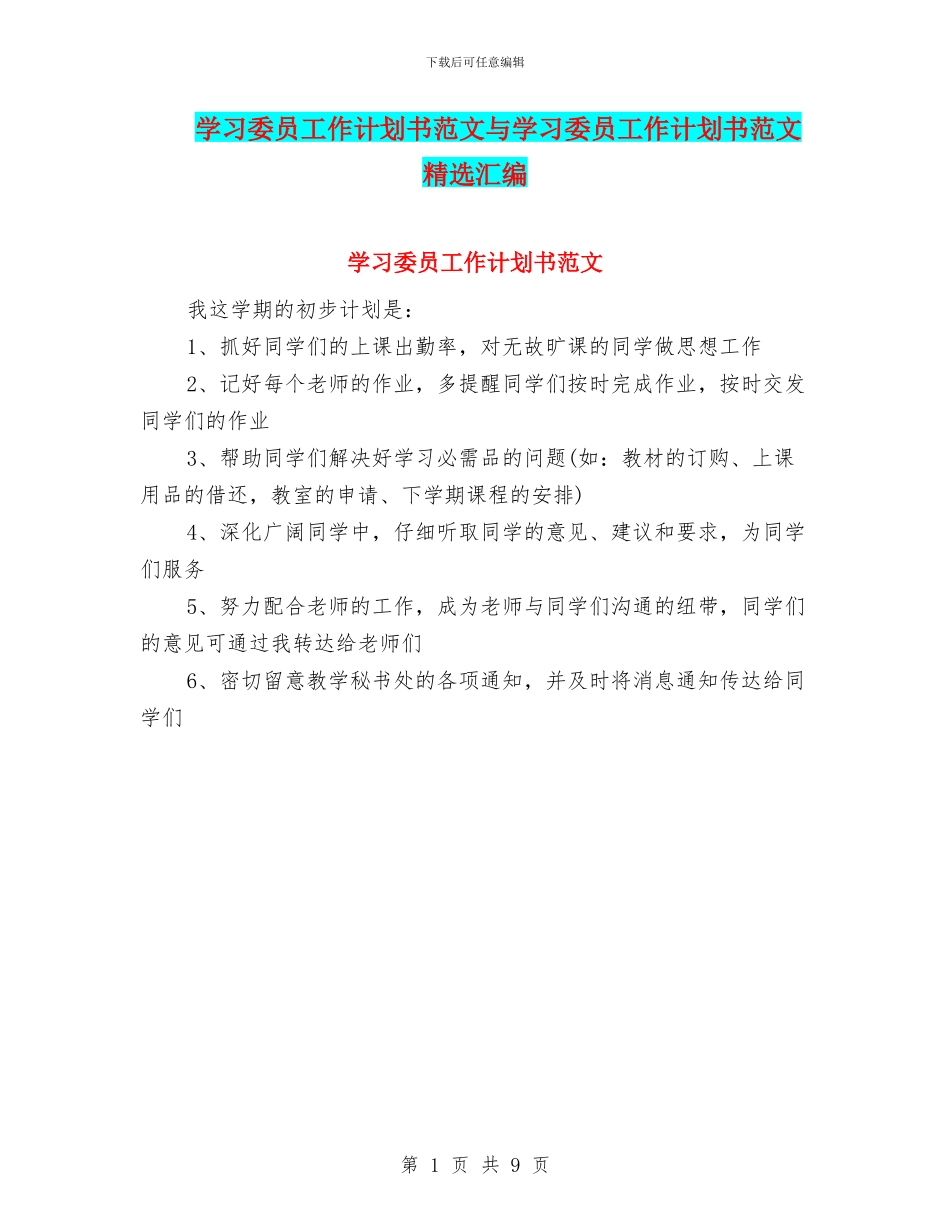 下载后可任意编辑

学习委员工作计划书范文与学习委员工作计划书范文精选汇编

学习委员工作计划书范文

我这学期的初步计划是：

1、抓好同学们的上课出勤率，对无故旷课的同学做思想工作

2、记好每个老师的作业，多提醒同学们按时完成作业，按时交发同学们的作业

3、帮助同学们解决好学习必需品的问题(如：教材的订购、上课用品的借还，教室的申请、下学期课程的安排)

4、深化广阔同学中，仔细听取同学的意见、建议和要求，为同学们服务

5、努力配合老师的工作，成为老师与同学们沟通的纽带，同学们的意见可通过我转达给老师们

6、密切留意教学秘书处的各项通知，并及时将消息通知传达给同学们

第 1 页 共 9 页